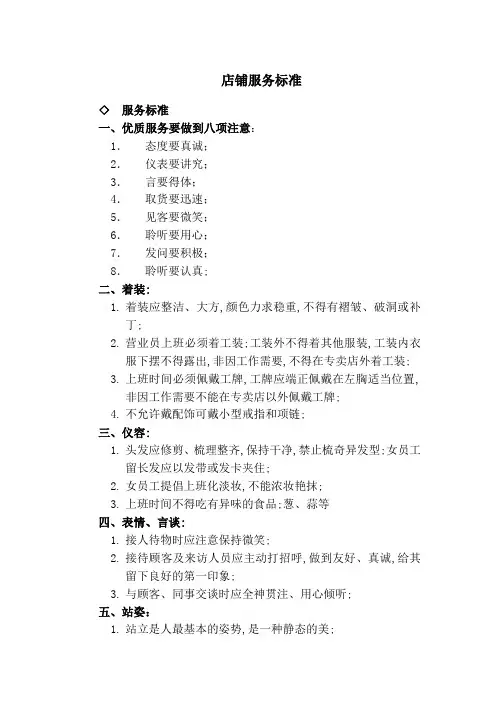 店铺服务标准

◇ 服务标准

一、优质服务要做到八项注意：

1. 态度要真诚；
2. 仪表要讲究；
3. 言要得体；
4. 取货要迅速；
5. 见客要微笑；
6. 聆听要用心；
7. 发问要积极；
8. 聆听要认真；

二、着装：

1. 着装应整洁、大方，颜色力求稳重，不得有褶皱、破洞或补丁；
2. 营业员上班必须着工装；工装外不得着其他服装，工装内衣服下摆不得露出，非因工作需要，不得在专卖店外着工装；
3. 上班时间必须佩戴工牌，工牌应端正佩戴在左胸适当位置，非因工作需要不能在专卖店以外佩戴工牌；
4. 不允许戴配饰可戴小型戒指和项链；

三、仪容：

1. 头发应修剪、梳理整齐，保持干净，禁止梳奇异发型；女员工留长发应以发带或发卡夹住；
2. 女员工提倡上班化淡妆，不能浓妆艳抹；
3. 上班时间不得吃有异味的食品；葱、蒜等

四、表情、言谈：

1. 接人待物时应注意保持微笑；
2. 接待顾客及来访人员应主动打招呼，做到友好、真诚，给其留下良好的第一印象；
3. 与顾客、同事交谈时应全神贯注、用心倾听；

五、站姿：

1. 站立是人最基本的姿势，是一种静态的美；